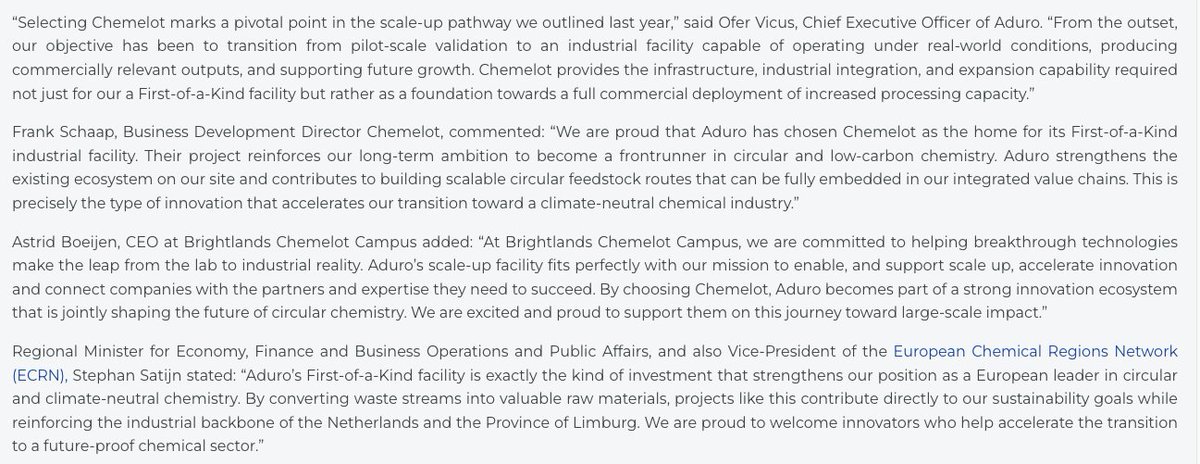 “Selecting Chemelot marks a pivotal point in the scale-up pathway we outlined last year,” said Ofer Vicus, Chief Executive Officer of Aduro. “From the outset, our objective has been to transition from pilot-scale validation to an industrial facility capable of operating under real-world conditions, producing commercially relevant outputs, and supporting future growth. Chemelot provides the infrastructure, industrial integration, and expansion capability required not just for our a First-of-a-Kind facility but rather as a foundation towards a full commercial deployment of increased processing capacity.”

Frank Schaap, Business Development Director Chemelot, commented: “We are proud that Aduro has chosen Chemelot as the home for its First-of-a-Kind industrial facility. Their project reinforces our long-term ambition to become a frontrunner in circular and low-carbon chemistry. Aduro strengthens the existing ecosystem on our site and contributes to building scalable circular feedstock routes that can be fully embedded in our integrated value chains. This is precisely the type of innovation that accelerates our transition toward a climate-neutral chemical industry.”

Astrid Boeijen, CEO at Brightlands Chemelot Campus added: “At Brightlands Chemelot Campus, we are committed to helping breakthrough technologies make the leap from the lab to industrial reality. Aduro’s scale-up facility fits perfectly with our mission to enable, and support scale up, accelerate innovation and connect companies with the partners and expertise they need to succeed. By choosing Chemelot, Aduro becomes part of a strong innovation ecosystem that is jointly shaping the future of circular chemistry. We are excited and proud to support them on this journey toward large-scale impact.”

Regional Minister for Economy, Finance and Business Operations and Public Affairs, and also Vice-President of the European Chemical Regions Network (ECRN), Stephan Satijn stated: “Aduro’s First-of-a-Kind facility is exactly the kind of investment that strengthens our position as a European leader in circular and climate-neutral chemistry. By converting waste streams into valuable raw materials, projects like this contribute directly to our sustainability goals while reinforcing the industrial backbone of the Netherlands and the Province of Limburg. We are proud to welcome innovators who help accelerate the transition to a future-proof chemical sector.”